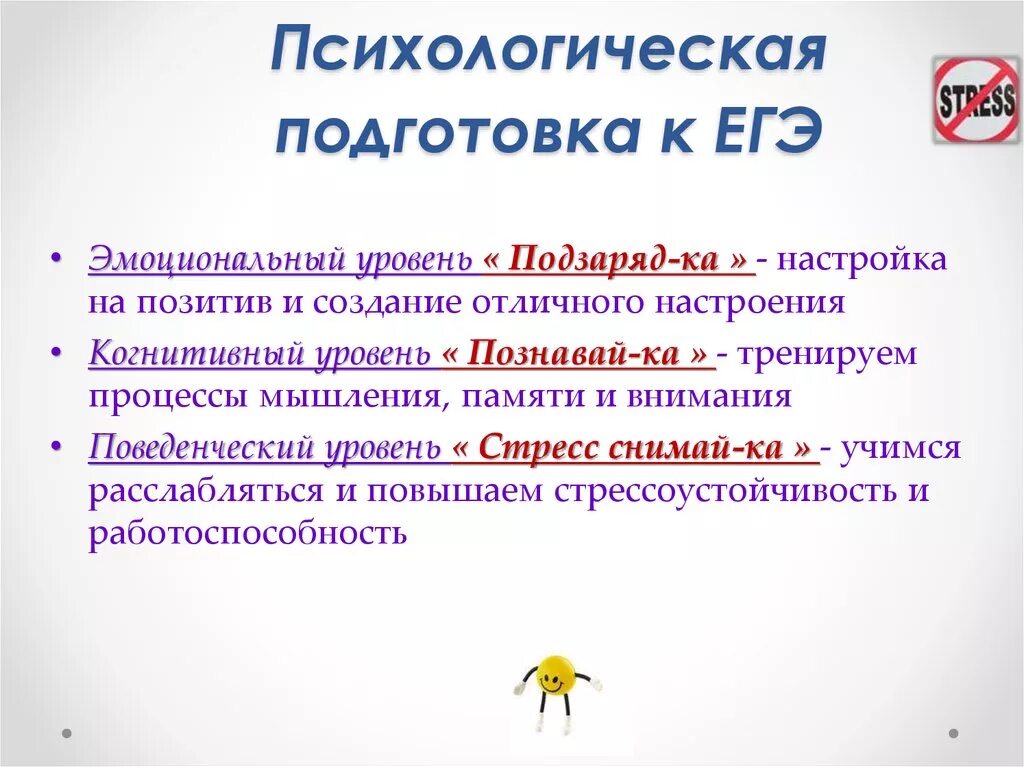 Психологическая подготовка к ЕГЭ

STRESS

• Эмоциональный уровень « Подзаряд-ка » - настройка на позитив и создание отличного настроения
• Когнитивный уровень « Познавай-ка » - тренируем процессы мышления, памяти и внимания
• Поведенческий уровень « Стресс снимай-ка » - учимся расслабляться и повышаем стрессоустойчивость и работоспособность